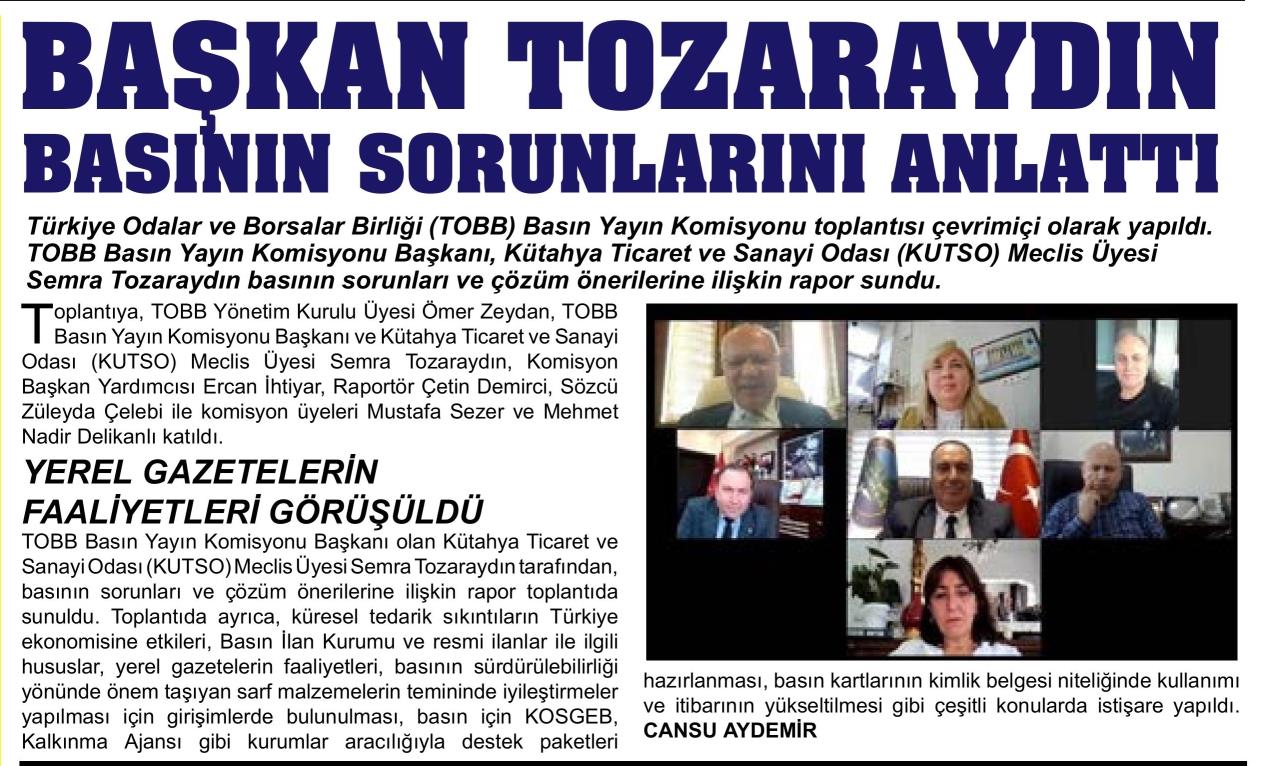 BAŞKAN TOZARAYDIN BASININ SORUNLARINI ANLATTI

Türkiye Odalar ve Borsalar Birliği (TOBB) Basın Yayın Komisyonu toplantısı çevrimiçi olarak yapıldı. TOBB Basın Yayın Komisyonu Başkanı, Kütahya Ticaret ve Sanayi Odası (KUTSO) Meclis Üyesi Semra Tozaraydın basının sorunları ve çözüm önerilerine ilişkin rapor sundu.

Toplantıya, TOBB Yönetim Kurulu Üyesi Ömer Zeydan, TOBB Basın Yayın Komisyonu Başkanı ve Kütahya Ticaret ve Sanayi Odası (KUTSO) Meclis Üyesi Semra Tozaraydın, Komisyon Başkan Yardımcısı Ercan İhtiyar, Raportör Çetin Demirci, Sözcü Züleyda Çelebi ile komisyon üyeleri Mustafa Sezer ve Mehmet Nadir Delikanlı katıldı.

YEREL GAZETELERİN FAALİYETLERİ GÖRÜŞÜLDÜ

TOBB Basın Yayın Komisyonu Başkanı olan Kütahya Ticaret ve Sanayi Odası (KUTSO) Meclis Üyesi Semra Tozaraydın tarafından, basının sorunları ve çözüm önerilerine ilişkin rapor toplantıda sunuldu. Toplantıda ayrıca, küresel tedarik sıkıntıların Türkiye ekonomisine etkileri, Basın İlan Kurumu ve resmi ilanlar ile ilgili hususlar, yerel gazetelerin faaliyetleri, basının sürdürülebilirliği yönünde önem taşıyan sarf malzemelerin temininde iyileştirmeler yapılması için girişimlerde bulunulması, basın için KOSGEB, Kalkınma Ajansı gibi kurumlar aracılığıyla destek paketleri hazırlanması, basın kartlarının kimlik belgesi niteliğinde kullanımı ve itibarının yükseltilmesi gibi çeşitli konularda istişare yapıldı.
CANSU AYDEMİR